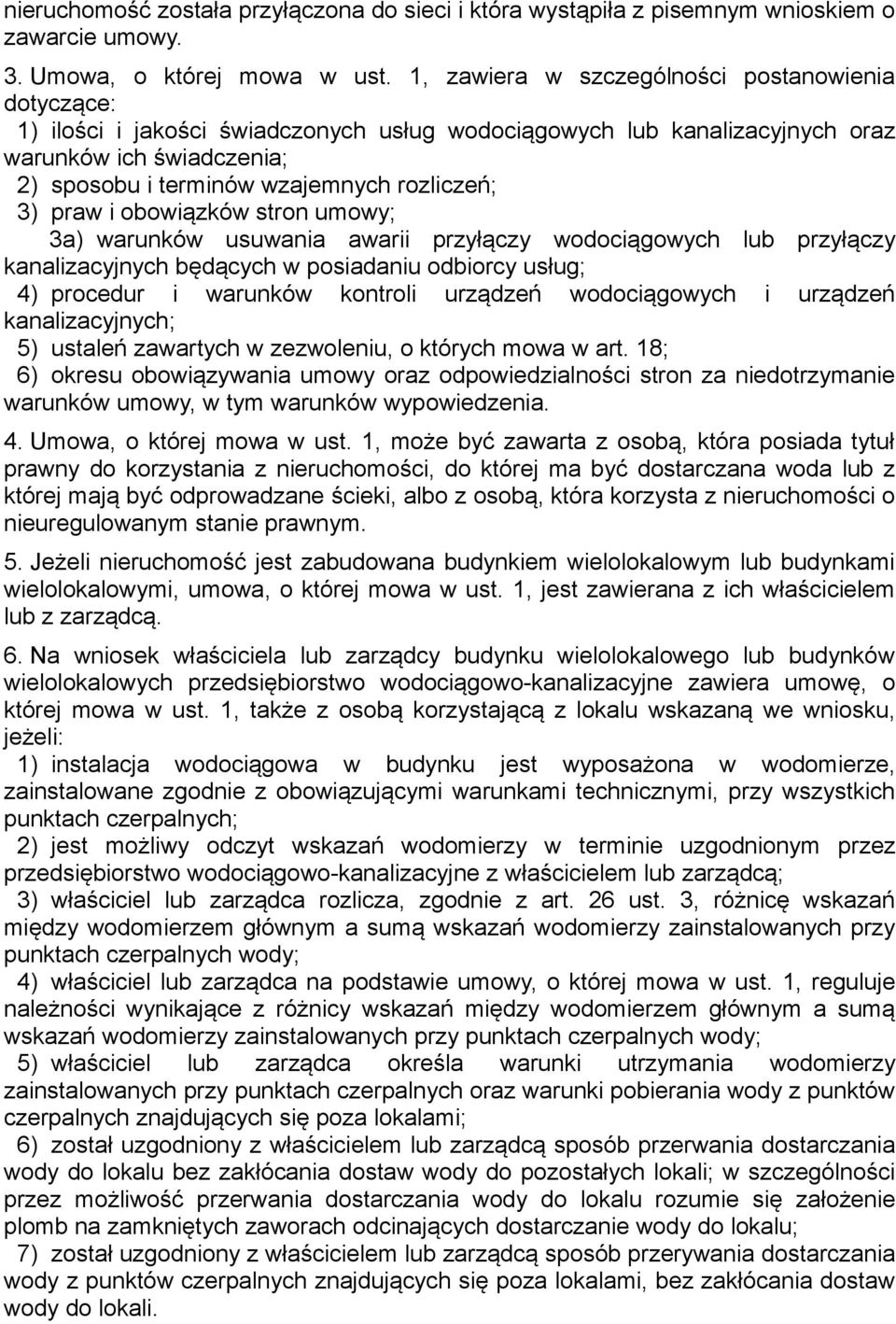 nieruchomość została przyłączona do sieci i która wystąpiła z pisemnym wnioskiem o zawarcie umowy.

3. Umowa, o której mowa w ust. 1, zawiera w szczególności postanowienia dotyczące:
1) ilości i jakości świadczonych usług wodociągowych lub kanalizacyjnych oraz warunków ich świadczenia;
2) sposobu i terminów wzajemnych rozliczeń;
3) praw i obowiązków stron umowy;
3a) warunków usuwania awarii przyłączy wodociągowych lub przyłączy kanalizacyjnych będących w posiadaniu odbiorcy usług;
4) procedur i warunków kontroli urządzeń wodociągowych i urządzeń kanalizacyjnych;
5) ustaleń zawartych w zezwoleniu, o których mowa w art. 18;
6) okresu obowiązywania umowy oraz odpowiedzialności stron za niedotrzymanie warunków umowy, w tym warunków wypowiedzenia.

4. Umowa, o której mowa w ust. 1, może być zawarta z osobą, która posiada tytuł prawny do korzystania z nieruchomości, do której ma być dostarczana woda lub z której mają być odprowadzane ścieki, albo z osobą, która korzysta z nieruchomości o nieuregulowanym stanie prawnym.

5. Jeżeli nieruchomość jest zabudowana budynkiem wielolokalowym lub budynkami wielolokalowymi, umowa, o której mowa w ust. 1, jest zawierana z ich właścicielem lub z zarządcą.

6. Na wniosek właściciela lub zarządcy budynku wielolokalowego lub budynków wielolokalowych przedsiębiorstwo wodociągowo-kanalizacyjne zawiera umowę, o której mowa w ust. 1, także z osobą korzystającą z lokalu wskazaną we wniosku, jeżeli:
1) instalacja wodociągowa w budynku jest wyposażona w wodomierze, zainstalowane zgodnie z obowiązującymi warunkami technicznymi, przy wszystkich punktach czerpalnych;
2) jest możliwy odczyt wskazań wodomierzy w terminie uzgodnionym przez przedsiębiorstwo wodociągowo-kanalizacyjne z właścicielem lub zarządcą;
3) właściciel lub zarządca rozlicza, zgodnie z art. 26 ust. 3, różnicę wskazań między wodomierzem głównym a sumą wskazań wodomierzy zainstalowanych przy punktach czerpalnych wody;
4) właściciel lub zarządca na podstawie umowy, o której mowa w ust. 1, reguluje należności wynikające z różnicy wskazań między wodomierzem głównym a sumą wskazań wodomierzy zainstalowanych przy punktach czerpalnych wody;
5) właściciel lub zarządca określa warunki utrzymania wodomierzy zainstalowanych przy punktach czerpalnych oraz warunki pobierania wody z punktów czerpalnych znajdujących się poza lokalami;
6) został uzgodniony z właścicielem lub zarządcą sposób przerwania dostarczania wody do lokalu bez zakłócania dostaw wody do pozostałych lokali; w szczególności przez możliwość przerwania dostarczania wody do lokalu rozumie się założenie plomb na zamkniętych zaworach odcinających dostarczanie wody do lokalu;
7) został uzgodniony z właścicielem lub zarządcą sposób przerywania dostarczania wody z punktów czerpalnych znajdujących się poza lokalami, bez zakłócania dostaw wody do lokali.